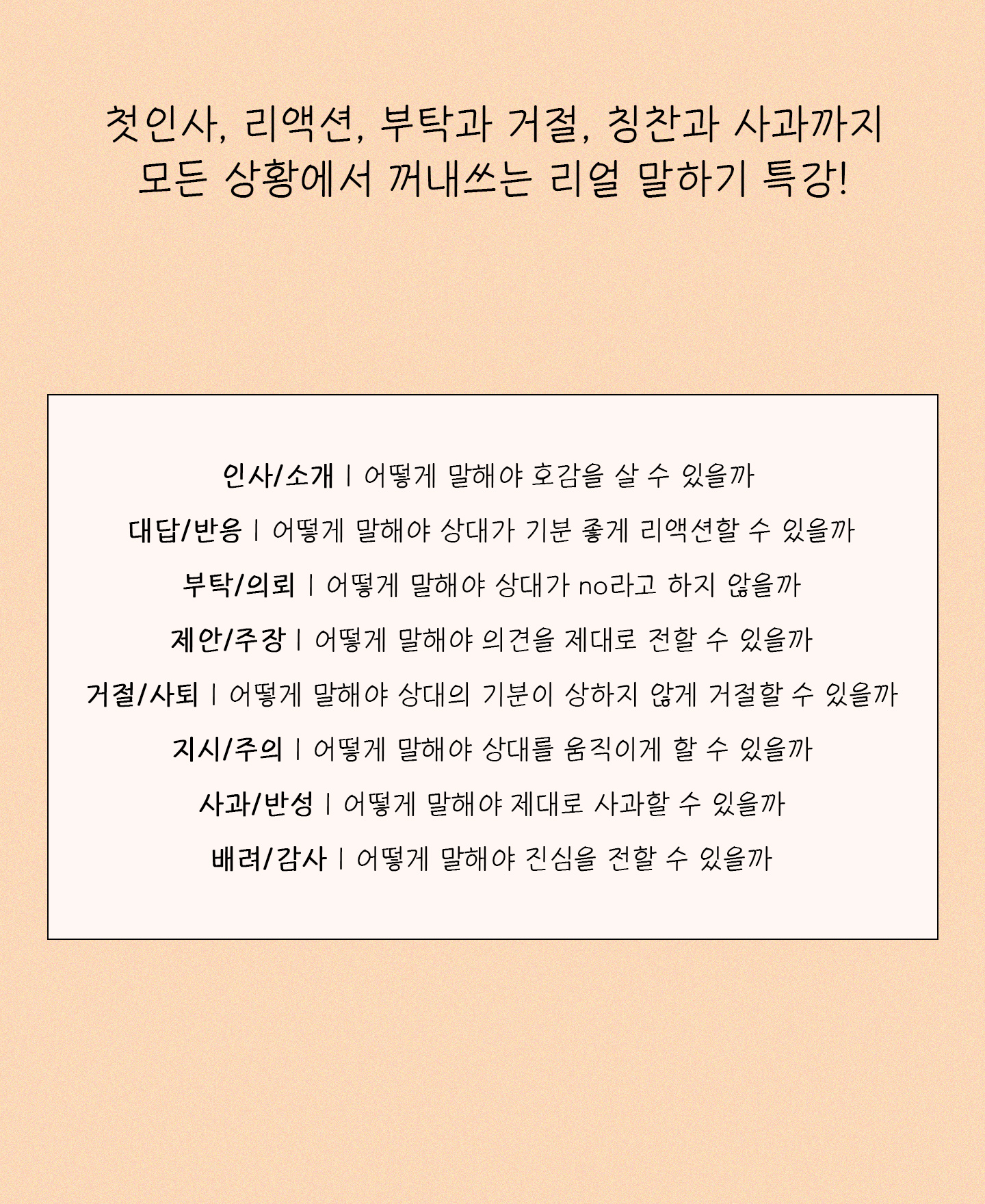 첫인사, 리액션, 부탁과 거절, 칭찬과 사과까지
모든 상황에서 꺼내쓰는 리얼 말하기 특강!

인사/소개 | 어떻게 말해야 호감을 살 수 있을까

대답/반응 | 어떻게 말해야 상대가 기분 좋게 리액션할 수 있을까

부탁/의뢰 | 어떻게 말해야 상대가 no라고 하지 않을까

제안/주장 | 어떻게 말해야 의견을 제대로 전할 수 있을까

거절/사퇴 | 어떻게 말해야 상대의 기분이 상하지 않게 거절할 수 있을까

지시/주의 | 어떻게 말해야 상대를 움직이게 할 수 있을까

사과/반성 | 어떻게 말해야 제대로 사과할 수 있을까

배려/감사 | 어떻게 말해야 진심을 전할 수 있을까